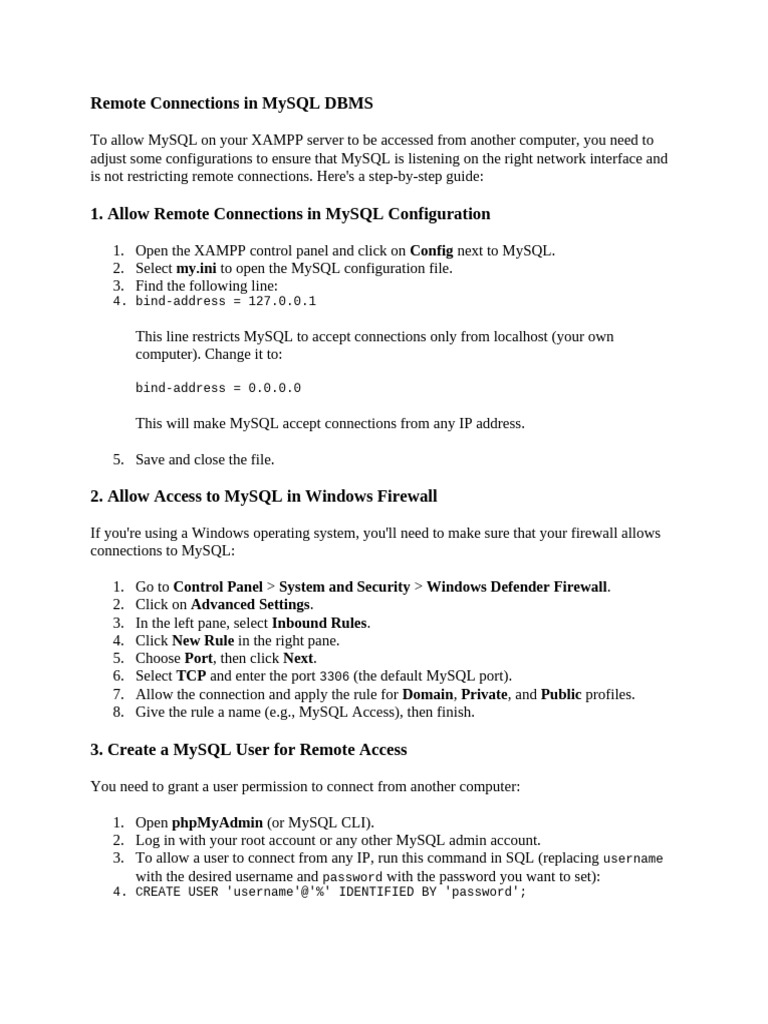 Remote Connections in MySQL DBMS

To allow MySQL on your XAMPP server to be accessed from another computer, you need to adjust some configurations to ensure that MySQL is listening on the right network interface and is not restricting remote connections. Here's a step-by-step guide:

1. Allow Remote Connections in MySQL Configuration

1. Open the XAMPP control panel and click on Config next to MySQL.
2. Select my.ini to open the MySQL configuration file.
3. Find the following line:
4. bind-address = 127.0.0.1

This line restricts MySQL to accept connections only from localhost (your own computer). Change it to:

bind-address = 0.0.0.0

This will make MySQL accept connections from any IP address.

5. Save and close the file.

2. Allow Access to MySQL in Windows Firewall

If you're using a Windows operating system, you'll need to make sure that your firewall allows connections to MySQL:

1. Go to Control Panel > System and Security > Windows Defender Firewall.
2. Click on Advanced Settings.
3. In the left pane, select Inbound Rules.
4. Click New Rule in the right pane.
5. Choose Port, then click Next.
6. Select TCP and enter the port 3306 (the default MySQL port).
7. Allow the connection and apply the rule for Domain, Private, and Public profiles.
8. Give the rule a name (e.g., MySQL Access), then finish.

3. Create a MySQL User for Remote Access

You need to grant a user permission to connect from another computer:

1. Open phpMyAdmin (or MySQL CLI).
2. Log in with your root account or any other MySQL admin account.
3. To allow a user to connect from any IP, run this command in SQL (replacing username with the desired username and password with the password you want to set):
4. CREATE USER 'username'@'%' IDENTIFIED BY 'password';